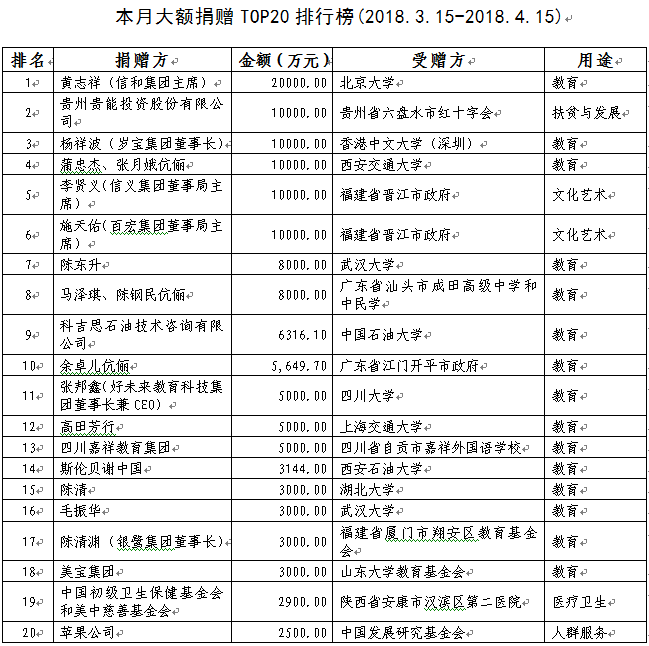 本月大额捐赠 TOP20 排行榜(2018.3.15-2018.4.15)

| 排名 | 捐赠方 | 金额（万元） | 受赠方 | 用途 |
|---|---|---|---|---|
| 1 | 黄志祥（信和集团主席） | 20000.00 | 北京大学 | 教育 |
| 2 | 贵州贵能投资股份有限公司 | 10000.00 | 贵州省六盘水市红十字会 | 扶贫与发展 |
| 3 | 杨祥波（岁宝集团董事长） | 10000.00 | 香港中文大学（深圳） | 教育 |
| 4 | 蒲忠杰、张月娥伉俪 | 10000.00 | 西安交通大学 | 教育 |
| 5 | 李贤义(信义集团董事局主席) | 10000.00 | 福建省晋江市政府 | 文化艺术 |
| 6 | 施天佑(百宏集团董事局主席) | 10000.00 | 福建省晋江市政府 | 文化艺术 |
| 7 | 陈东升 | 8000.00 | 武汉大学 | 教育 |
| 8 | 马泽琪、陈钢民伉俪 | 8000.00 | 广东省汕头市成田高级中学和中民学 | 教育 |
| 9 | 科吉思石油技术咨询有限公司 | 6316.10 | 中国石油大学 | 教育 |
| 10 | 余卓儿伉俪 | 5,649.70 | 广东省江门开平市政府 | 教育 |
| 11 | 张邦鑫(好未来教育科技集团董事长兼 CEO) | 5000.00 | 四川大学 | 教育 |
| 12 | 高田芳行 | 5000.00 | 上海交通大学 | 教育 |
| 13 | 四川嘉祥教育集团 | 5000.00 | 四川省自贡市嘉祥外国语学校 | 教育 |
| 14 | 斯伦贝谢中国 | 3144.00 | 西安石油大学 | 教育 |
| 15 | 陈清 | 3000.00 | 湖北大学 | 教育 |
| 16 | 毛振华 | 3000.00 | 武汉大学 | 教育 |
| 17 | 陈清渊（银鹭集团董事长） | 3000.00 | 福建省厦门市翔安区教育基金会 | 教育 |
| 18 | 美宝集团 | 3000.00 | 山东大学教育基金会 | 教育 |
| 19 | 中国初级卫生保健基金会和美中慈善基金会 | 2900.00 | 陕西省安康市汉滨区第二医院 | 医疗卫生 |
| 20 | 苹果公司 | 2500.00 | 中国发展研究基金会 | 人群服务 |